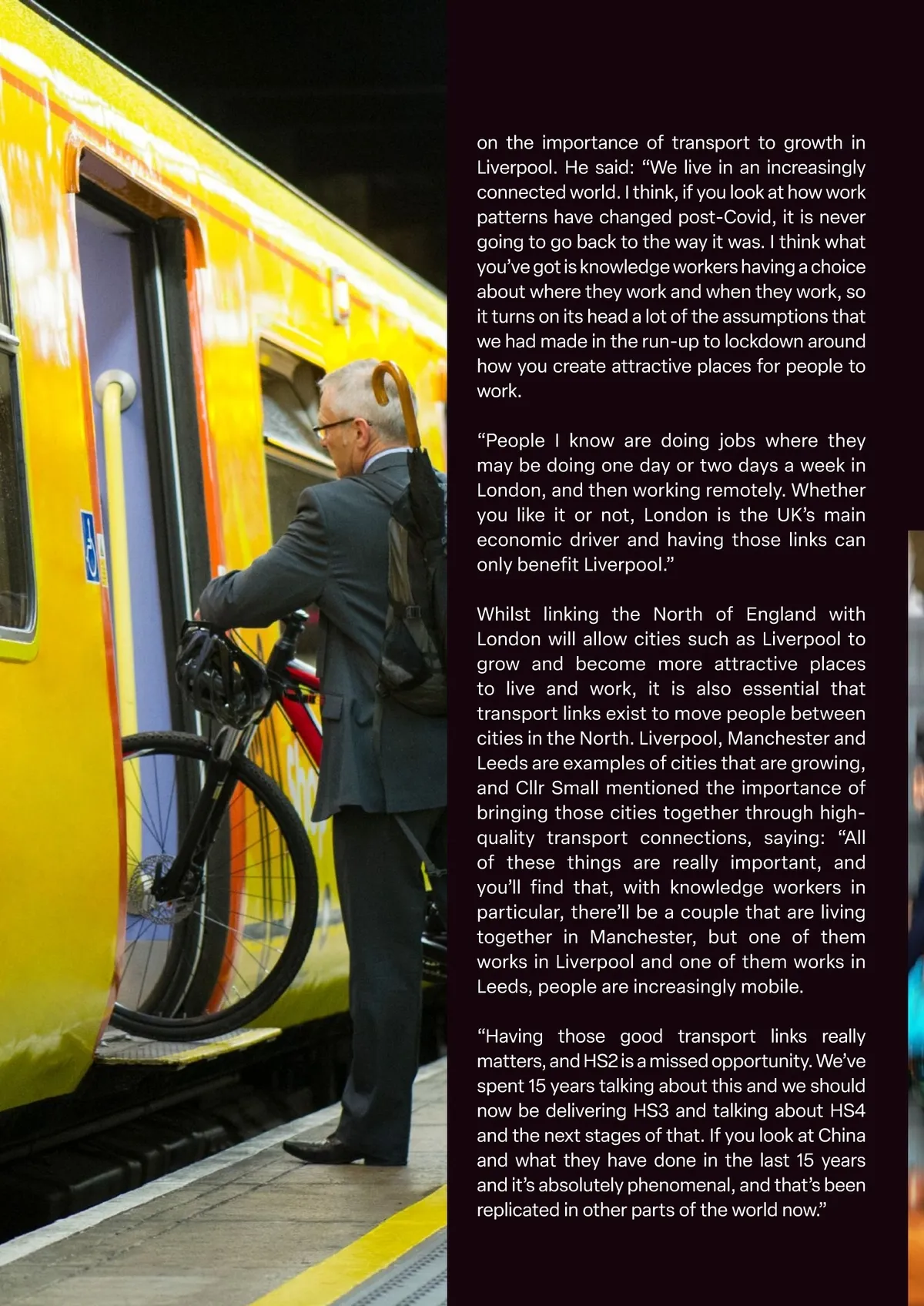 on the importance of transport to growth in Liverpool. He said: “We live in an increasingly connected world. I think, if you look at how work patterns have changed post-Covid, it is never going to go back to the way it was. I think what you’ve got is knowledge workers having a choice about where they work and when they work, so it turns on its head a lot of the assumptions that we had made in the run-up to lockdown around how you create attractive places for people to work.

“People I know are doing jobs where they may be doing one day or two days a week in London, and then working remotely. Whether you like it or not, London is the UK’s main economic driver and having those links can only benefit Liverpool.”

Whilst linking the North of England with London will allow cities such as Liverpool to grow and become more attractive places to live and work, it is also essential that transport links exist to move people between cities in the North. Liverpool, Manchester and Leeds are examples of cities that are growing, and Cllr Small mentioned the importance of bringing those cities together through high-quality transport connections, saying: “All of these things are really important, and you’ll find that, with knowledge workers in particular, there’ll be a couple that are living together in Manchester, but one of them works in Liverpool and one of them works in Leeds, people are increasingly mobile.

“Having those good transport links really matters, and HS2 is a missed opportunity. We’ve spent 15 years talking about this and we should now be delivering HS3 and talking about HS4 and the next stages of that. If you look at China and what they have done in the last 15 years and it’s absolutely phenomenal, and that’s been replicated in other parts of the world now.”